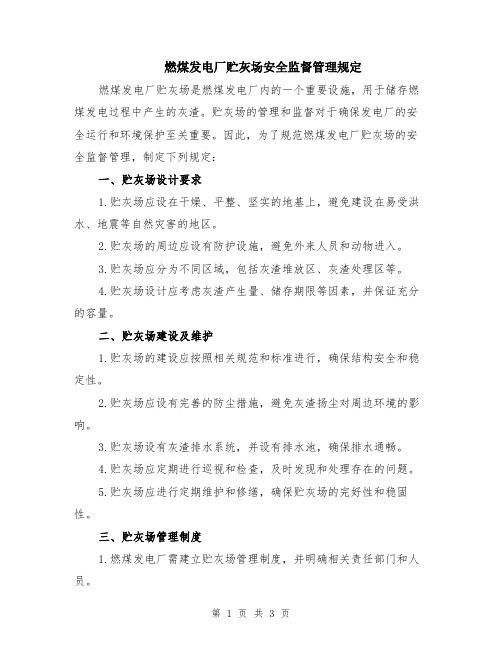 燃煤发电厂贮灰场安全监督管理规定

燃煤发电厂贮灰场是燃煤发电厂内的一个重要设施，用于储存燃煤发电过程中产生的灰渣。贮灰场的管理和监督对于确保发电厂的安全运行和环境保护至关重要。因此，为了规范燃煤发电厂贮灰场的安全监督管理，制定下列规定：

一、贮灰场设计要求

1.贮灰场应设在干燥、平整、坚实的地基上，避免建设在易受洪水、地震等自然灾害的地区。

2.贮灰场的周边应设有防护设施，避免外来人员和动物进入。

3.贮灰场应分为不同区域，包括灰渣堆放区、灰渣处理区等。

4.贮灰场设计应考虑灰渣产生量、储存期限等因素，并保证充分的容量。

二、贮灰场建设及维护

1.贮灰场的建设应按照相关规范和标准进行，确保结构安全和稳定性。

2.贮灰场应设有完善的防尘措施，避免灰渣扬尘对周边环境的影响。

3.贮灰场设有灰渣排水系统，并设有排水池，确保排水通畅。

4.贮灰场应定期进行巡视和检查，及时发现和处理存在的问题。

5.贮灰场应进行定期维护和修缮，确保贮灰场的完好性和稳固性。

三、贮灰场管理制度

1.燃煤发电厂需建立贮灰场管理制度，并明确相关责任部门和人员。

第 1 页 共 3 页